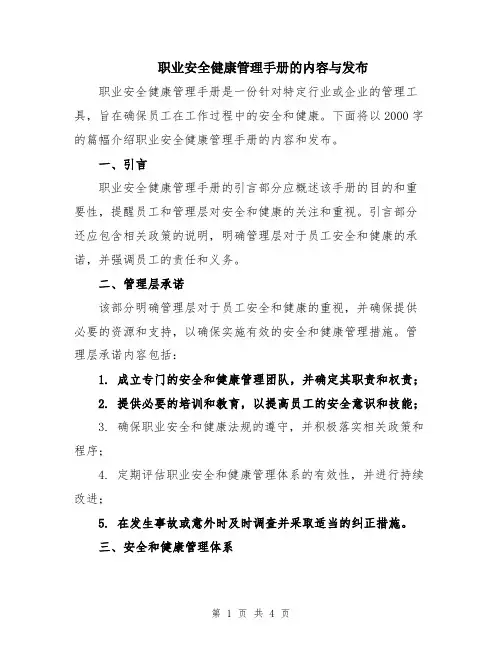 职业安全健康管理手册的内容与发布

职业安全健康管理手册是一份针对特定行业或企业的管理工具，旨在确保员工在工作过程中的安全和健康。下面将以2000字的篇幅介绍职业安全健康管理手册的内容和发布。

一、引言

职业安全健康管理手册的引言部分应概述该手册的目的和重要性，提醒员工和管理层对安全和健康的关注和重视。引言部分还应包含相关政策的说明，明确管理层对于员工安全和健康的承诺，并强调员工的责任和义务。

二、管理层承诺

该部分明确管理层对于员工安全和健康的重视，并确保提供必要的资源和支持，以确保实施有效的安全和健康管理措施。管理层承诺内容包括：

1. 成立专门的安全和健康管理团队，并确定其职责和权责；

2. 提供必要的培训和教育，以提高员工的安全意识和技能；

3. 确保职业安全和健康法规的遵守，并积极落实相关政策和程序；

4. 定期评估职业安全和健康管理体系的有效性，并进行持续改进；

5. 在发生事故或意外时及时调查并采取适当的纠正措施。

三、安全和健康管理体系

第 1 页 共 4 页